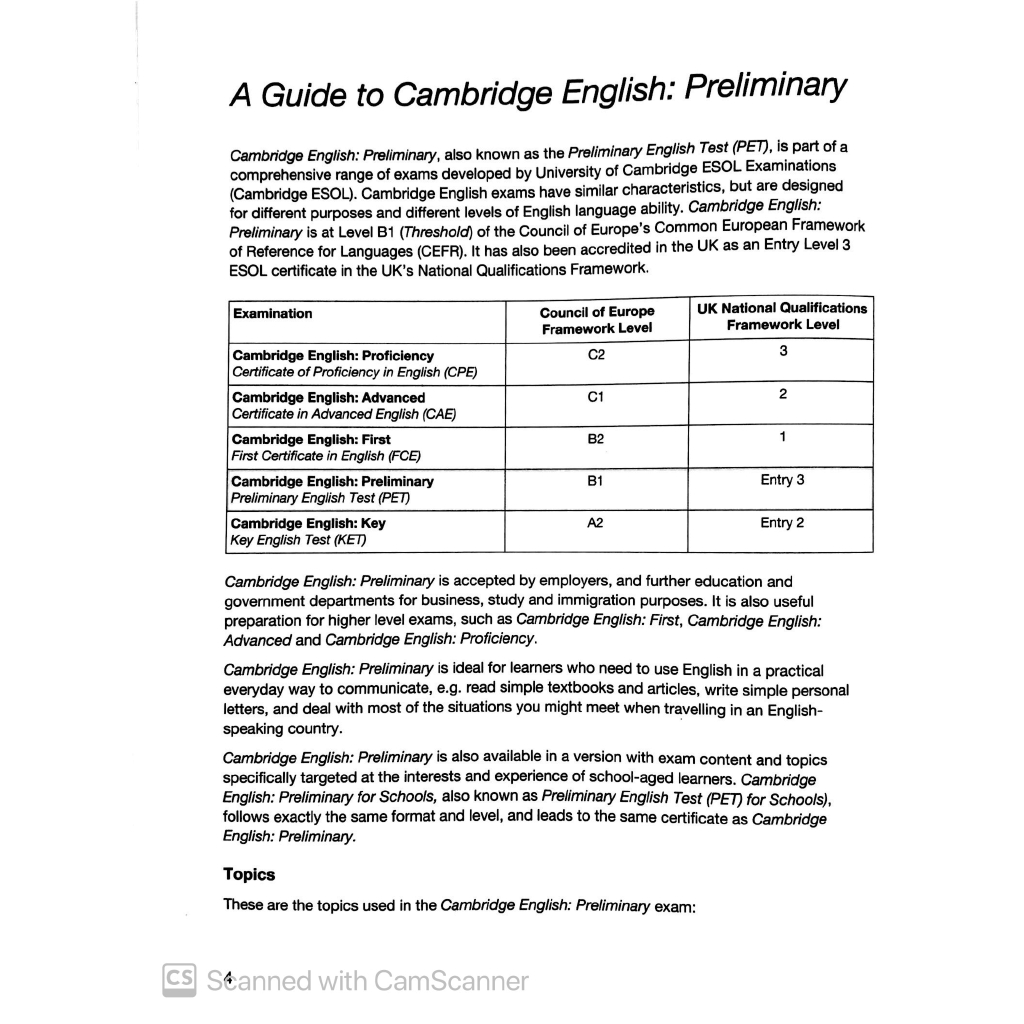 A Guide to Cambridge English: Preliminary

Cambridge English: Preliminary, also known as the Preliminary English Test (PET), is part of a comprehensive range of exams developed by University of Cambridge ESOL Examinations (Cambridge ESOL). Cambridge English exams have similar characteristics, but are designed for different purposes and different levels of English language ability. Cambridge English: Preliminary is at Level B1 (Threshold) of the Council of Europe's Common European Framework of Reference for Languages (CEFR). It has also been accredited in the UK as an Entry Level 3 ESOL certificate in the UK's National Qualifications Framework.

| Examination | Council of Europe Framework Level | UK National Qualifications Framework Level |
|---|---|---|
| Cambridge English: Proficiency Certificate of Proficiency in English (CPE) | C2 | 3 |
| Cambridge English: Advanced Certificate in Advanced English (CAE) | C1 | 2 |
| Cambridge English: First First Certificate in English (FCE) | B2 | 1 |
| Cambridge English: Preliminary Preliminary English Test (PET) | B1 | Entry 3 |
| Cambridge English: Key Key English Test (KET) | A2 | Entry 2 |

Cambridge English: Preliminary is accepted by employers, and further education and government departments for business, study and immigration purposes. It is also useful preparation for higher level exams, such as Cambridge English: First, Cambridge English: Advanced and Cambridge English: Proficiency.

Cambridge English: Preliminary is ideal for learners who need to use English in a practical everyday way to communicate, e.g. read simple textbooks and articles, write simple personal letters, and deal with most of the situations you might meet when travelling in an English-speaking country.

Cambridge English: Preliminary is also available in a version with exam content and topics specifically targeted at the interests and experience of school-aged learners. Cambridge English: Preliminary for Schools, also known as Preliminary English Test (PET) for Schools), follows exactly the same format and level, and leads to the same certificate as Cambridge English: Preliminary.

Topics

These are the topics used in the Cambridge English: Preliminary exam:

4

CS Scanned with CamScanner